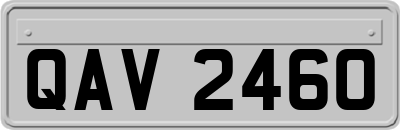 QAV 2460